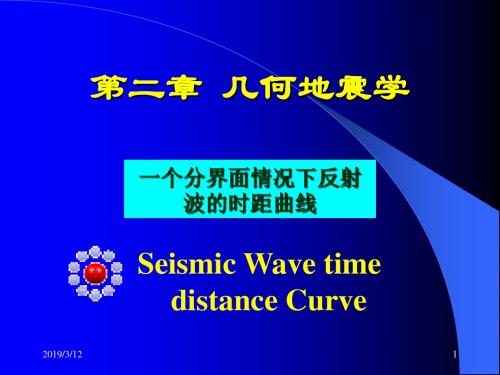 第二章 几何地震学

一个分界面情况下反射波的时距曲线

Seismic Wave time distance Curve

2019/3/12

1